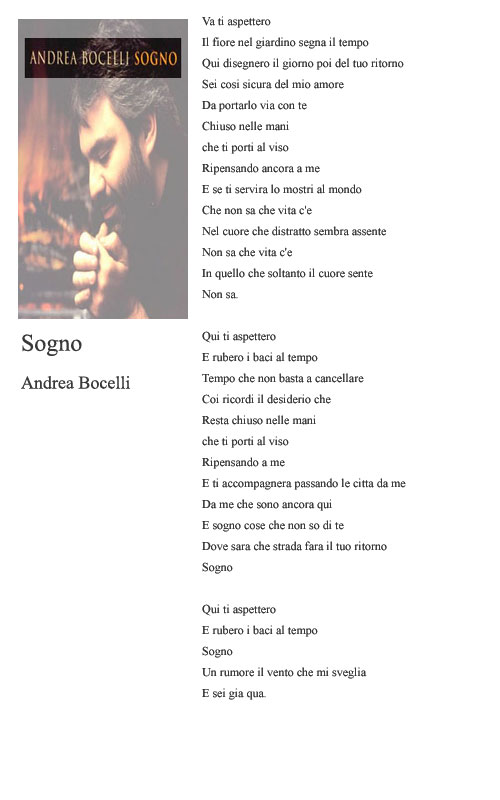 ANDREA BOCELLI SOGNO

Sogno

Andrea Bocelli

Va ti aspettero
Il fiore nel giardino segna il tempo
Qui disegnero il giorno poi del tuo ritorno
Sei cosi sicura del mio amore
Da portarlo via con te
Chiuso nelle mani
che ti porti al viso
Ripensando ancora a me
E se ti servira lo mostri al mondo
Che non sa che vita c'e
Nel cuore che distratto sembra assente
Non sa che vita c'e
In quello che soltanto il cuore sente
Non sa.

Qui ti aspettero
E rubero i baci al tempo
Tempo che non basta a cancellare
Coi ricordi il desiderio che
Resta chiuso nelle mani
che ti porti al viso
Ripensando a me
E ti accompagnera passando le citta da me
Da me che sono ancora qui
E sogno cose che non so di te
Dove sara che strada fara il tuo ritorno
Sogno

Qui ti aspettero
E rubero i baci al tempo
Sogno
Un rumore il vento che mi sveglia
E sei gia qua.